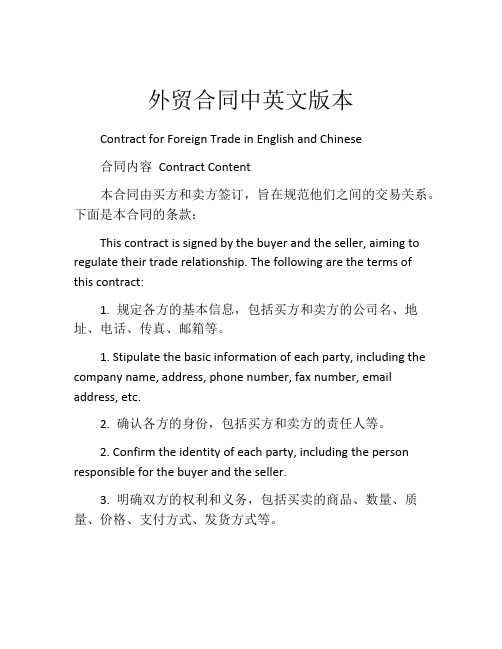 外贸合同中英文版本

Contract for Foreign Trade in English and Chinese

合同内容 Contract Content

本合同由买方和卖方签订，旨在规范他们之间的交易关系。下面是本合同的条款：

This contract is signed by the buyer and the seller, aiming to regulate their trade relationship. The following are the terms of this contract:

1. 规定各方的基本信息，包括买方和卖方的公司名、地址、电话、传真、邮箱等。

1. Stipulate the basic information of each party, including the company name, address, phone number, fax number, email address, etc.

2. 确认各方的身份，包括买方和卖方的责任人等。

2. Confirm the identity of each party, including the person responsible for the buyer and the seller.

3. 明确双方的权利和义务，包括买卖的商品、数量、质量、价格、支付方式、发货方式等。